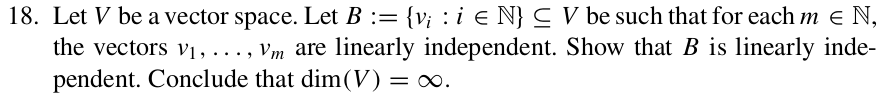 18. Let $V$ be a vector space. Let $B := \{v_i : i \in \mathbb{N}\} \subseteq V$ be such that for each $m \in \mathbb{N}$, the vectors $v_1, \ldots, v_m$ are linearly independent. Show that $B$ is linearly independent. Conclude that $\dim(V) = \infty$.